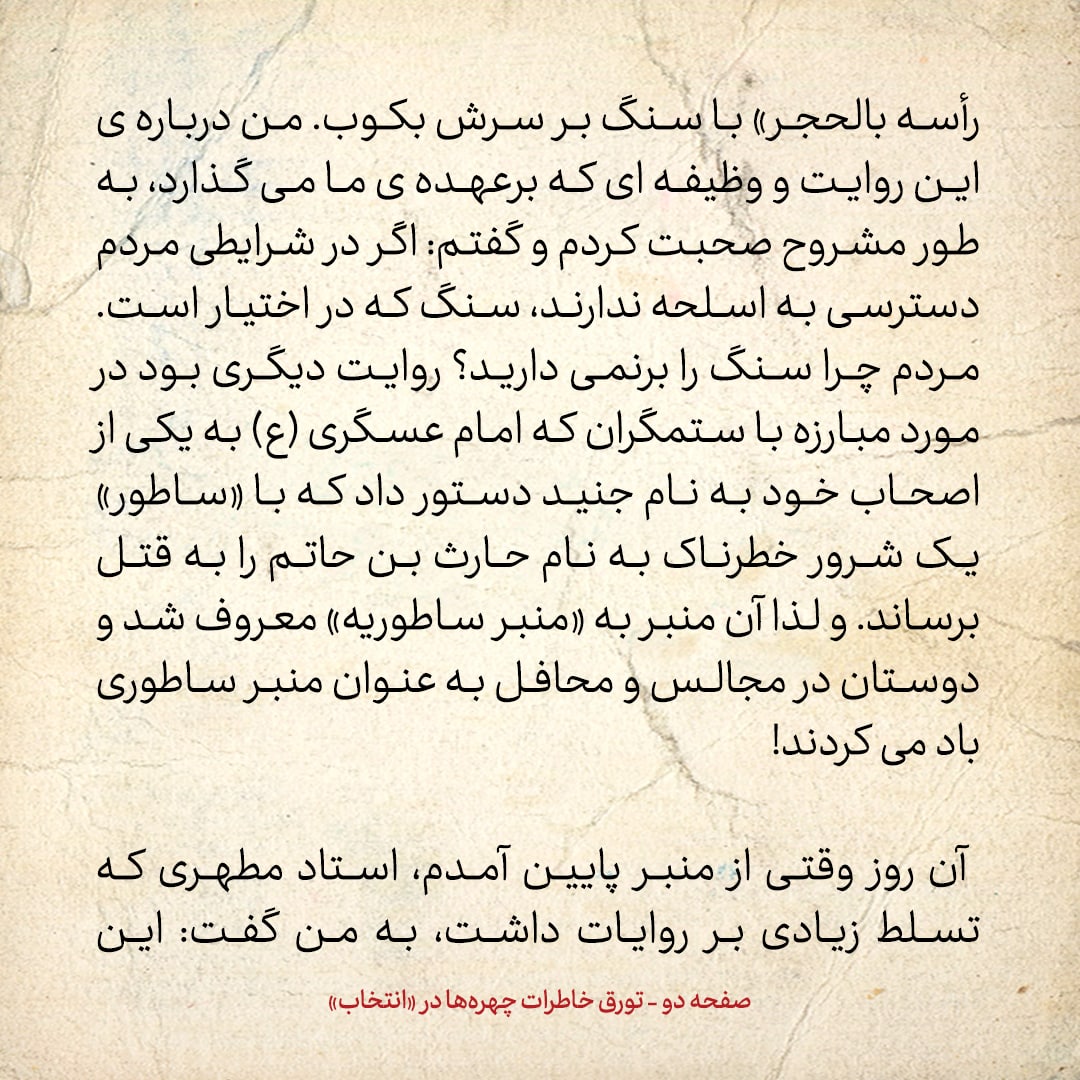 رأسه بالحجر» با سنگ بر سرش بکوب. من درباره ی این روایت و وظیفه ای که برعهده ی ما می گذارد، به طور مشروح صحبت کردم و گفتم: اگر در شرایطی مردم دسترسی به اسلحه ندارند، سنگ که در اختیار است. مردم چرا سنگ را برنمی دارید؟ روایت دیگری بود در مورد مبارزه با ستمگران که امام عسگری (ع) به یکی از اصحاب خود به نام جنید دستور داد که با «ساطور» یک شرور خطرناک به نام حارث بن حاتم را به قتل برساند. و لذا آن منبر به «منبر ساطوریه» معروف شد و دوستان در مجالس و محافل به عنوان منبر ساطوری یاد می کردند!

آن روز وقتی از منبر پایین آمدم، استاد مطهری که تسلط زیادی بر روایات داشت، به من گفت: این

صفحه دو - تورق خاطرات چهره‌ها در «انتخاب»